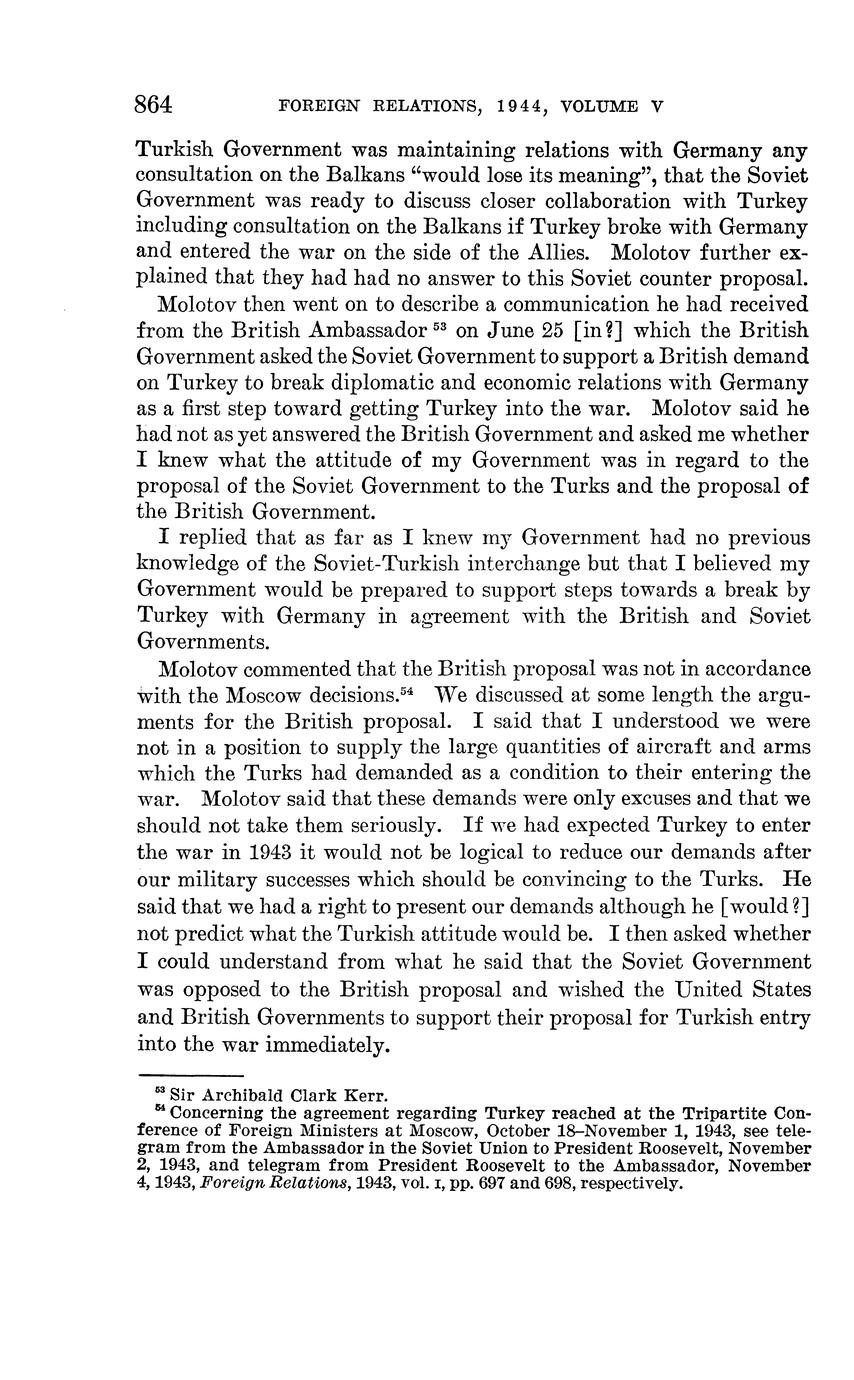 864 FOREIGN RELATIONS, 1944, VOLUME V

Turkish Government was maintaining relations with Germany any consultation on the Balkans "would lose its meaning", that the Soviet Government was ready to discuss closer collaboration with Turkey including consultation on the Balkans if Turkey broke with Germany and entered the war on the side of the Allies. Molotov further explained that they had had no answer to this Soviet counter proposal.

Molotov then went on to describe a communication he had received from the British Ambassador $^{53}$ on June 25 [in?] which the British Government asked the Soviet Government to support a British demand on Turkey to break diplomatic and economic relations with Germany as a first step toward getting Turkey into the war. Molotov said he had not as yet answered the British Government and asked me whether I knew what the attitude of my Government was in regard to the proposal of the Soviet Government to the Turks and the proposal of the British Government.

I replied that as far as I knew my Government had no previous knowledge of the Soviet-Turkish interchange but that I believed my Government would be prepared to support steps towards a break by Turkey with Germany in agreement with the British and Soviet Governments.

Molotov commented that the British proposal was not in accordance with the Moscow decisions.$^{54}$ We discussed at some length the arguments for the British proposal. I said that I understood we were not in a position to supply the large quantities of aircraft and arms which the Turks had demanded as a condition to their entering the war. Molotov said that these demands were only excuses and that we should not take them seriously. If we had expected Turkey to enter the war in 1943 it would not be logical to reduce our demands after our military successes which should be convincing to the Turks. He said that we had a right to present our demands although he [would?] not predict what the Turkish attitude would be. I then asked whether I could understand from what he said that the Soviet Government was opposed to the British proposal and wished the United States and British Governments to support their proposal for Turkish entry into the war immediately.

$^{53}$ Sir Archibald Clark Kerr.
$^{54}$ Concerning the agreement regarding Turkey reached at the Tripartite Conference of Foreign Ministers at Moscow, October 18–November 1, 1943, see telegram from the Ambassador in the Soviet Union to President Roosevelt, November 2, 1943, and telegram from President Roosevelt to the Ambassador, November 4, 1943, Foreign Relations, 1943, vol. I, pp. 697 and 698, respectively.